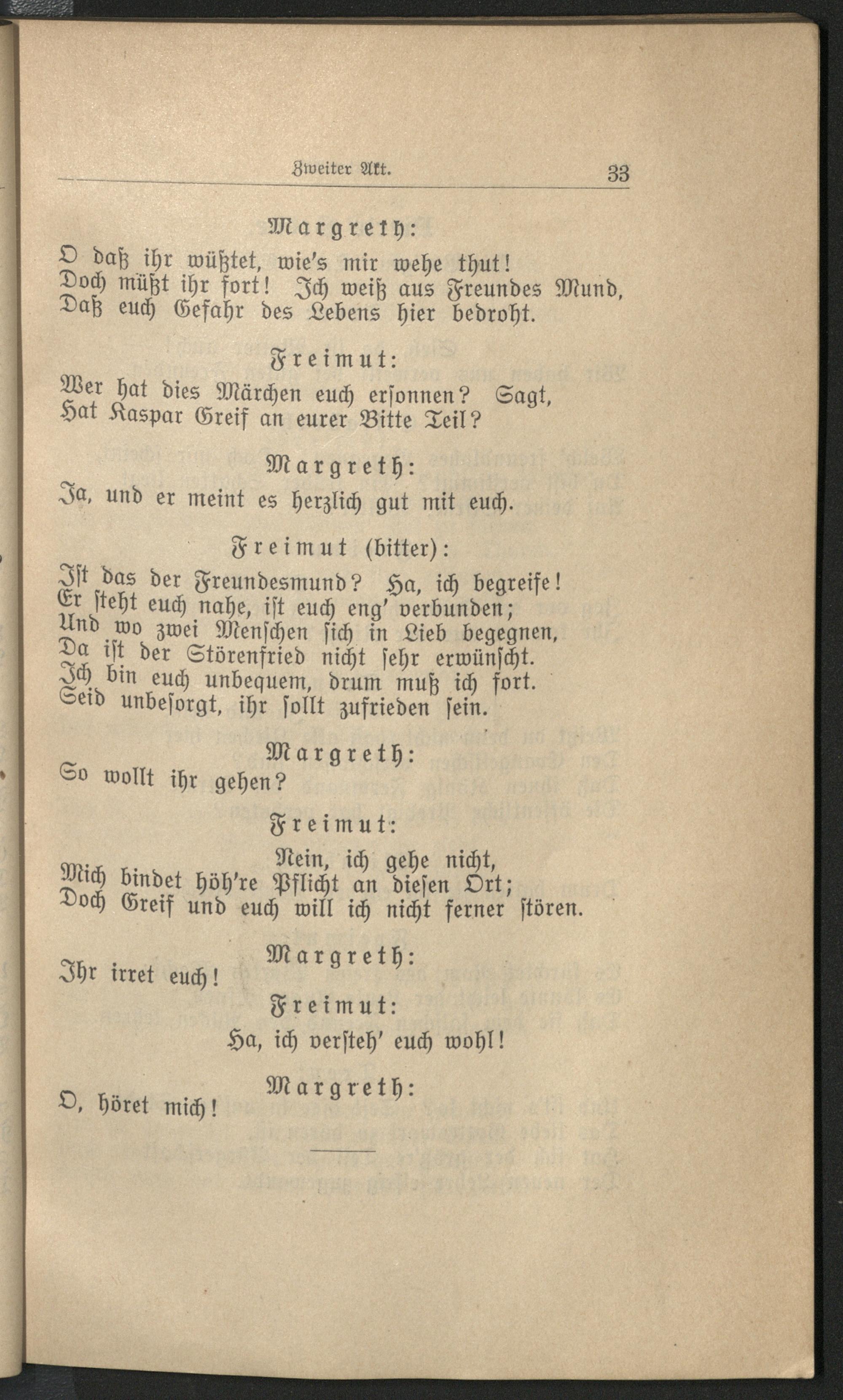 Zweiter Akt. 33

Margreth:
O daß ihr wüßtet, wie's mir wehe thut!
Doch müßt ihr fort! Ich weiß aus Freundes Mund,
Daß euch Gefahr des Lebens hier bedroht.

Freimut:
Wer hat dies Märchen euch ersonnen? Sagt,
Hat Kaspar Greif an eurer Bitte Teil?

Margreth:
Ja, und er meint es herzlich gut mit euch.

Freimut (bitter):
Ist das der Freundesmund? Ha, ich begreife!
Er steht euch nahe, ist euch eng' verbunden;
Und wo zwei Menschen sich in Lieb begegnen,
Da ist der Störenfried nicht sehr erwünscht.
Ich bin euch unbequem, drum muß ich fort.
Seid unbesorgt, ihr sollt zufrieden sein.

Margreth:
So wollt ihr gehen?

Freimut:
Nein, ich gehe nicht,
Mich bindet höh're Pflicht an diesen Ort;
Doch Greif und euch will ich nicht ferner stören.

Margreth:
Ihr irret euch!

Freimut:
Ha, ich versteh' euch wohl!

Margreth:
O, höret mich!